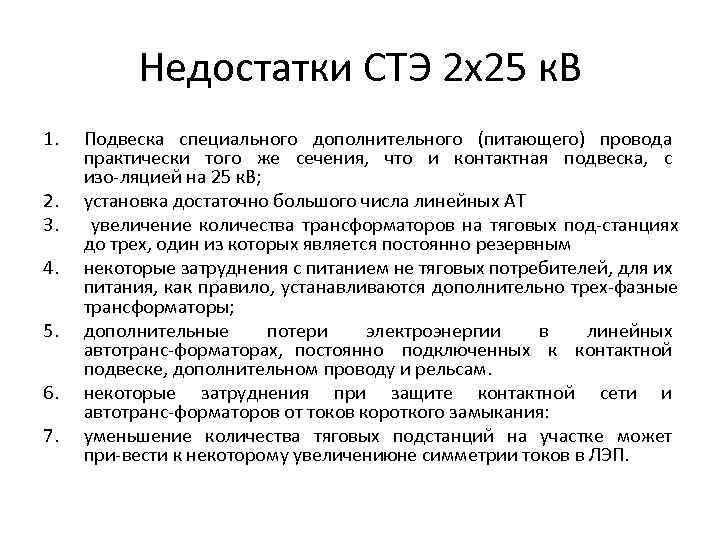 Недостатки СТЭ 2х25 кВ

1. Подвеска специального дополнительного (питающего) провода практически того же сечения, что и контактная подвеска, с изо-ляцией на 25 кВ;
2. установка достаточно большого числа линейных АТ
3. увеличение количества трансформаторов на тяговых под-станциях до трех, один из которых является постоянно резервным
4. некоторые затруднения с питанием не тяговых потребителей, для их питания, как правило, устанавливаются дополнительно трех-фазные трансформаторы;
5. дополнительные потери электроэнергии в линейных автотранс-форматорах, постоянно подключенных к контактной подвеске, дополнительном проводу и рельсам.
6. некоторые затруднения при защите контактной сети и автотранс-форматоров от токов короткого замыкания:
7. уменьшение количества тяговых подстанций на участке может при-вести к некоторому увеличениюне симметрии токов в ЛЭП.